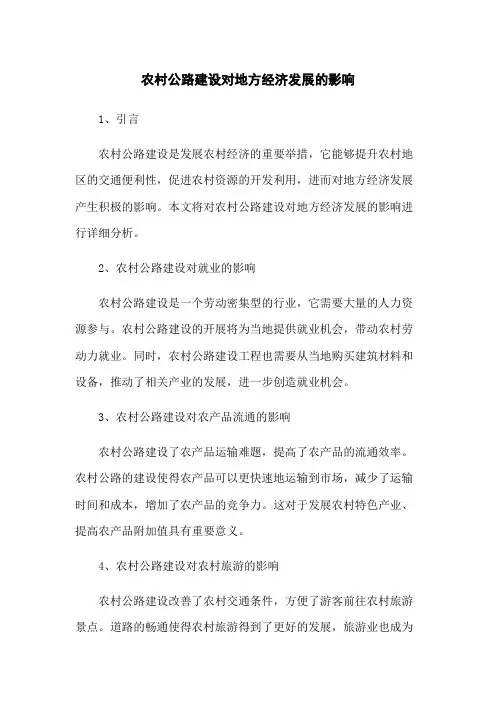 农村公路建设对地方经济发展的影响

1、引言

农村公路建设是发展农村经济的重要举措，它能够提升农村地区的交通便利性，促进农村资源的开发利用，进而对地方经济发展产生积极的影响。本文将对农村公路建设对地方经济发展的影响进行详细分析。

2、农村公路建设对就业的影响

农村公路建设是一个劳动密集型的行业，它需要大量的人力资源参与。农村公路建设的开展将为当地提供就业机会，带动农村劳动力就业。同时，农村公路建设工程也需要从当地购买建筑材料和设备，推动了相关产业的发展，进一步创造就业机会。

3、农村公路建设对农产品流通的影响

农村公路建设了农产品运输难题，提高了农产品的流通效率。农村公路的建设使得农产品可以更快速地运输到市场，减少了运输时间和成本，增加了农产品的竞争力。这对于发展农村特色产业、提高农产品附加值具有重要意义。

4、农村公路建设对农村旅游的影响

农村公路建设改善了农村交通条件，方便了游客前往农村旅游景点。道路的畅通使得农村旅游得到了更好的发展，旅游业也成为